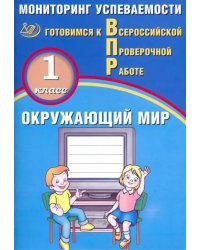 МОНИТОРИНГ УСПЕВАЕМОСТИ

ГОТОВИМСЯ К ВСЕРОССИЙСКОЙ ПРОВЕРОЧНОЙ РАБОТЕ

1 класс

ОКРУЖАЮЩИЙ МИР